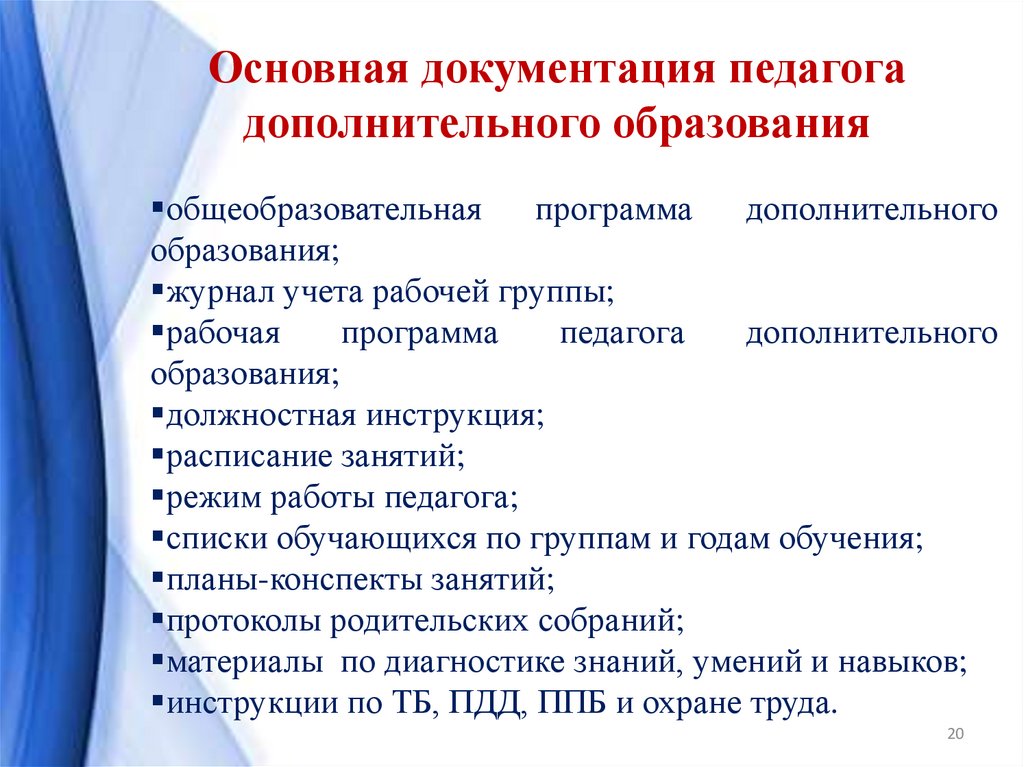 Основная документация педагога дополнительного образования

▪общеобразовательная программа дополнительного образования;
▪журнал учета рабочей группы;
▪рабочая программа педагога дополнительного образования;
▪должностная инструкция;
▪расписание занятий;
▪режим работы педагога;
▪списки обучающихся по группам и годам обучения;
▪планы-конспекты занятий;
▪протоколы родительских собраний;
▪материалы по диагностике знаний, умений и навыков;
▪инструкции по ТБ, ПДД, ППБ и охране труда.

20